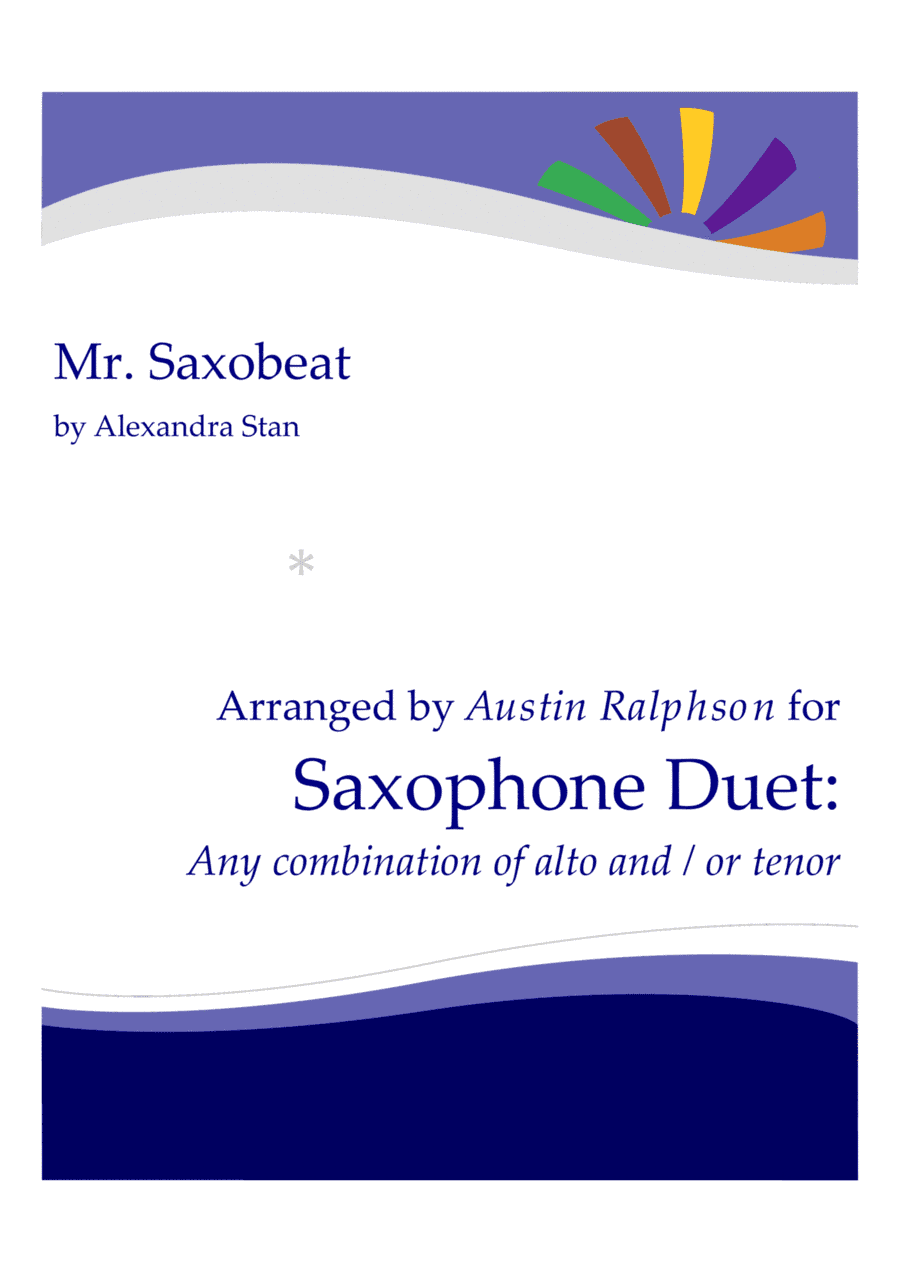 Mr. Saxobeat

by Alexandra Stan

*

Arranged by Austin Ralphson for

Saxophone Duet:

Any combination of alto and / or tenor